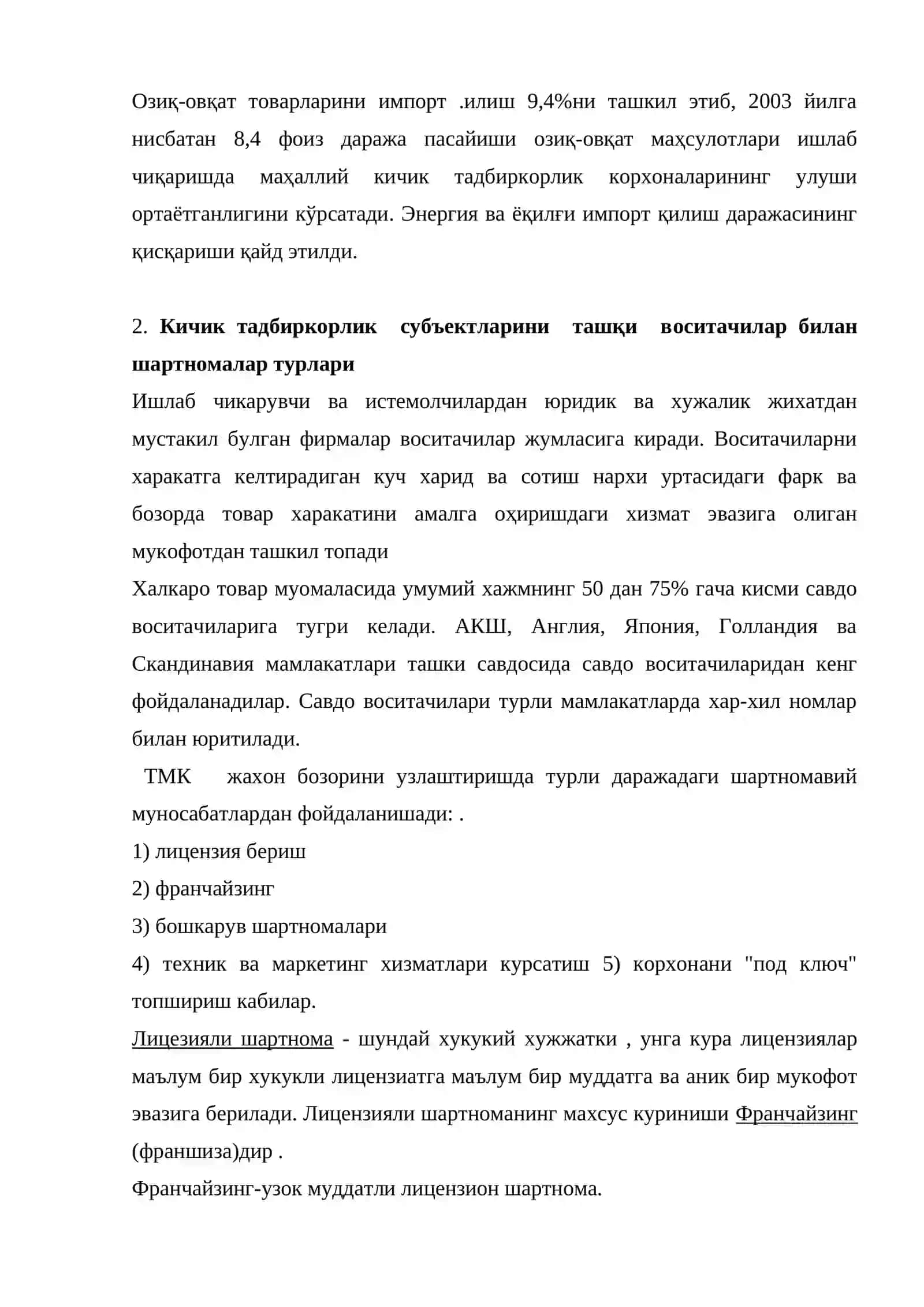 Озиқ-овқат товарларини импорт .илиш 9,4%ни ташкил этиб, 2003 йилга нисбатан 8,4 фоиз даража пасайиши озиқ-овқат маҳсулотлари ишлаб чиқаришда маҳаллий кичик тадбиркорлик корхоналарининг улуши ортаётганлигини кўрсатади. Энергия ва ёқилғи импорт қилиш даражасининг қисқариши қайд этилди.

2. Кичик тадбиркорлик субъектларини ташқи воситачилар билан шартномалар турлари

Ишлаб чикарувчи ва истемолчилардан юридик ва хужалик жихатдан мустакил булган фирмалар воситачилар жумласига киради. Воситачиларни харакатга келтирадиган куч харид ва сотиш нархи уртасидаги фарк ва бозорда товар харакатини амалга оҳиришдаги хизмат эвазига олиган мукофотдан ташкил топади

Халкаро товар муомаласида умумий хажмнинг 50 дан 75% гача кисми савдо воситачиларига тугри келади. АКШ, Англия, Япония, Голландия ва Скандинавия мамлакатлари ташки савдосида савдо воситачиларидан кенг фойдаланадилар. Савдо воситачилари турли мамлакатларда хар-хил номлар билан юритилади.

ТМК жахон бозорини узлаштиришда турли даражадаги шартномавий муносабатлардан фойдаланишади: .

1) лицензия бериш

2) франчайзинг

3) бошкарув шартномалари

4) техник ва маркетинг хизматлари курсатиш 5) корхонани "под ключ" топшириш кабилар.

Лицезияли шартнома - шундай хукукий хужжатки , унга кура лицензиялар маълум бир хукукли лицензиатга маълум бир муддатга ва аник бир мукофот эвазига берилади. Лицензияли шартноманинг махсус куриниши Франчайзинг (франшиза)дир .

Франчайзинг-узок муддатли лицензион шартнома.